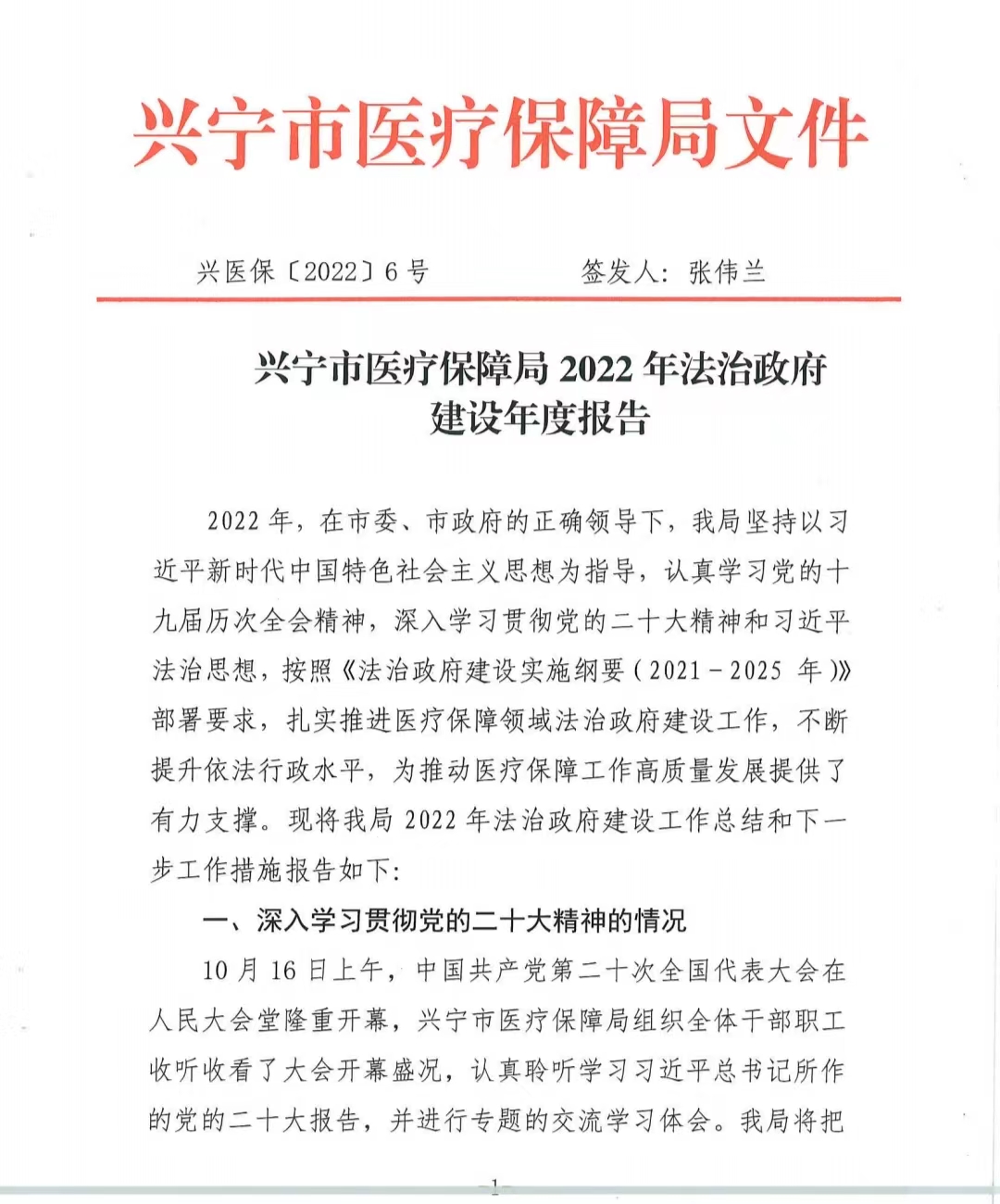 兴宁市医疗保障局文件

兴医保〔2022〕6号　　　　签发人：张伟兰

兴宁市医疗保障局 2022 年法治政府建设年度报告

2022 年，在市委、市政府的正确领导下，我局坚持以习近平新时代中国特色社会主义思想为指导，认真学习党的十九届历次全会精神，深入学习贯彻党的二十大精神和习近平法治思想，按照《法治政府建设实施纲要（2021－2025 年）》部署要求，扎实推进医疗保障领域法治政府建设工作，不断提升依法行政水平，为推动医疗保障工作高质量发展提供了有力支撑。现将我局 2022 年法治政府建设工作总结和下一步工作措施报告如下：

一、深入学习贯彻党的二十大精神的情况

10 月 16 日上午，中国共产党第二十次全国代表大会在人民大会堂隆重开幕，兴宁市医疗保障局组织全体干部职工收听收看了大会开幕盛况，认真聆听学习习近平总书记所作的党的二十大报告，并进行专题的交流学习体会。我局将把

1